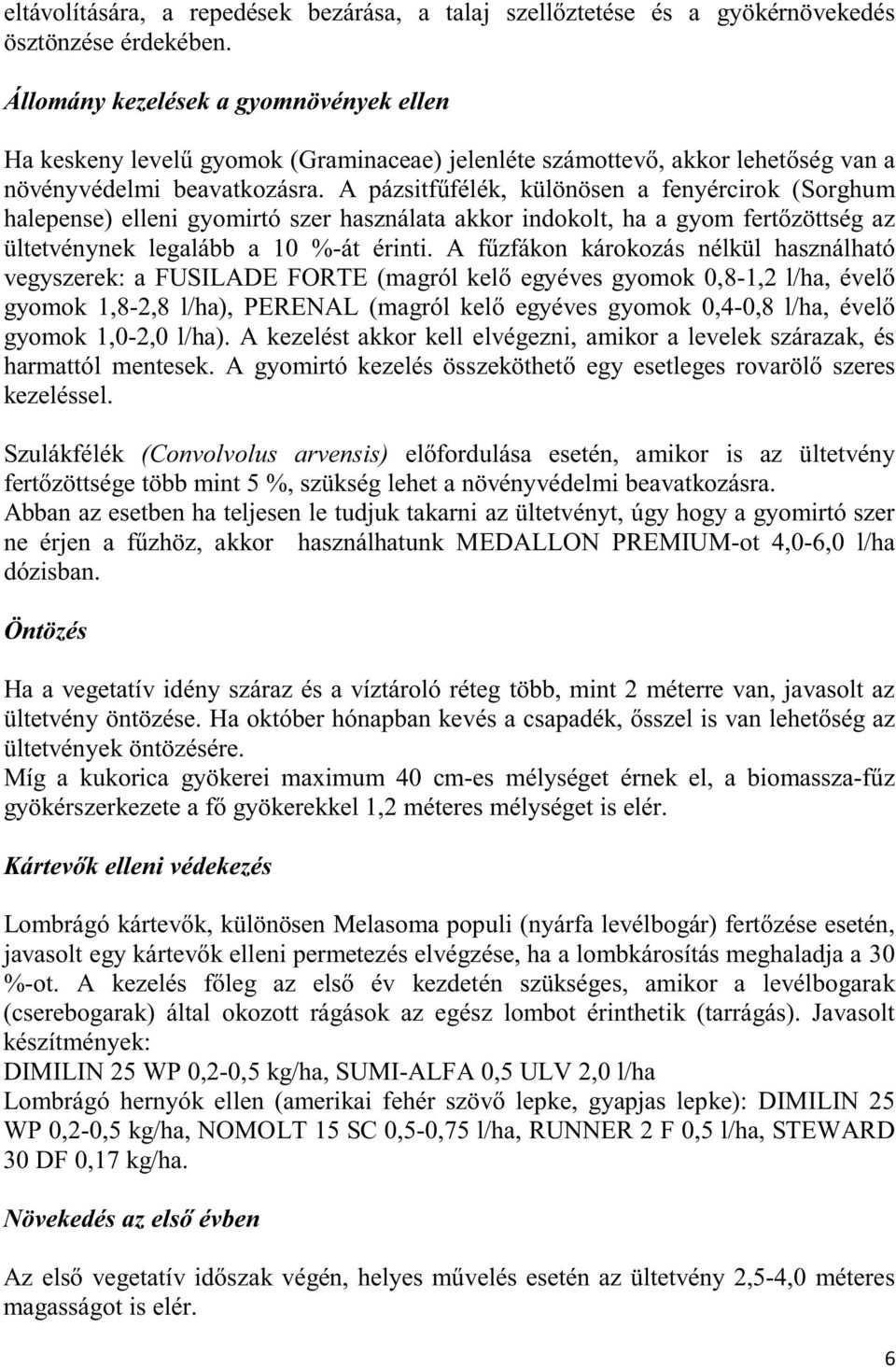 eltávolítására, a repedések bezárása, a talaj szellőztetése és a gyökérnövekedés ösztönzése érdekében.

Állomány kezelések a gyomnövények ellen

Ha keskeny levelű gyomok (Graminaceae) jelenléte számottevő, akkor lehetőség van a növényvédelmi beavatkozásra. A pázsitfűfélék, különösen a fenyércirok (Sorghum halepense) elleni gyomirtó szer használata akkor indokolt, ha a gyom fertőzöttség az ültetvénynek legalább a 10 %-át érinti. A fűzfákon károkozás nélkül használható vegyszerek: a FUSILADE FORTE (magról kelő egyéves gyomok 0,8-1,2 l/ha, évelő gyomok 1,8-2,8 l/ha), PERENAL (magról kelő egyéves gyomok 0,4-0,8 l/ha, évelő gyomok 1,0-2,0 l/ha). A kezelést akkor kell elvégezni, amikor a levelek szárazak, és harmattól mentesek. A gyomirtó kezelés összeköthető egy esetleges rovarölő szeres kezeléssel.

Szulákfélék (Convolvolus arvensis) előfordulása esetén, amikor is az ültetvény fertőzöttsége több mint 5 %, szükség lehet a növényvédelmi beavatkozásra.
Abban az esetben ha teljesen le tudjuk takarni az ültetvényt, úgy hogy a gyomirtó szer ne érjen a fűzhöz, akkor használhatunk MEDALLON PREMIUM-ot 4,0-6,0 l/ha dózisban.

Öntözés

Ha a vegetatív idény száraz és a víztároló réteg több, mint 2 méterre van, javasolt az ültetvény öntözése. Ha október hónapban kevés a csapadék, ősszel is van lehetőség az ültetvények öntözésére.
Míg a kukorica gyökerei maximum 40 cm-es mélységet érnek el, a biomassza-fűz gyökérszerkezete a fő gyökerekkel 1,2 méteres mélységet is elér.

Kártevők elleni védekezés

Lombrágó kártevők, különösen Melasoma populi (nyárfa levélbogár) fertőzése esetén, javasolt egy kártevők elleni permetezés elvégzése, ha a lombkárosítás meghaladja a 30 %-ot. A kezelés főleg az első év kezdetén szükséges, amikor a levélbogarak (cserebogarak) által okozott rágások az egész lombot érinthetik (tarrágás). Javasolt készítmények:
DIMILIN 25 WP 0,2-0,5 kg/ha, SUMI-ALFA 0,5 ULV 2,0 l/ha
Lombrágó hernyók ellen (amerikai fehér szövő lepke, gyapjas lepke): DIMILIN 25 WP 0,2-0,5 kg/ha, NOMOLT 15 SC 0,5-0,75 l/ha, RUNNER 2 F 0,5 l/ha, STEWARD 30 DF 0,17 kg/ha.

Növekedés az első évben

Az első vegetatív időszak végén, helyes művelés esetén az ültetvény 2,5-4,0 méteres magasságot is elér.

6